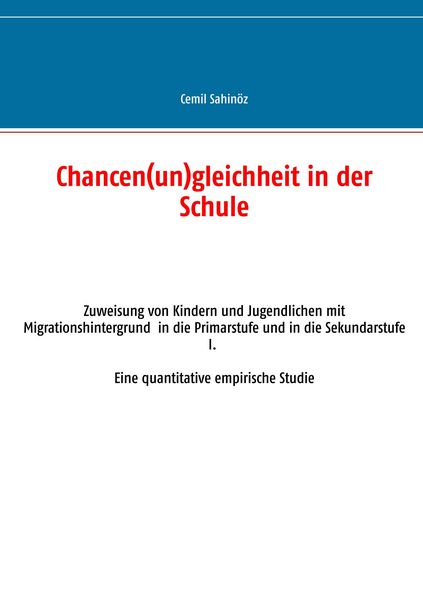 Cemil Sahinöz

Chancen(un)gleichheit in der Schule

Zuweisung von Kindern und Jugendlichen mit Migrationshintergrund in die Primarstufe und in die Sekundarstufe I.

Eine quantitative empirische Studie